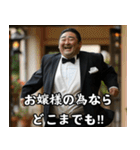 お嬢様の為なら
どこまでも!!